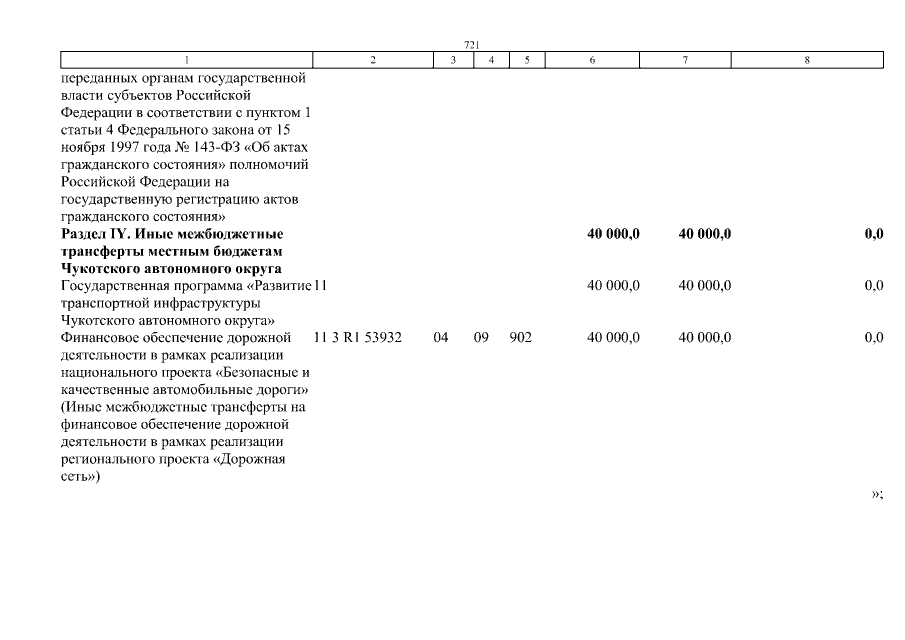 721

| 1 | 2 | 3 | 4 | 5 | 6 | 7 | 8 |
|---|---|---|---|---|---|---|---|
| переданных органам государственной власти субъектов Российской Федерации в соответствии с пунктом 1 статьи 4 Федерального закона от 15 ноября 1997 года № 143-ФЗ «Об актах гражданского состояния» полномочий Российской Федерации на государственную регистрацию актов гражданского состояния» | | | | | | | |
| **Раздел IY. Иные межбюджетные трансферты местным бюджетам Чукотского автономного округа** | | | | | **40 000,0** | **40 000,0** | **0,0** |
| Государственная программа «Развитие транспортной инфраструктуры Чукотского автономного округа» | 11 | | | | 40 000,0 | 40 000,0 | 0,0 |
| Финансовое обеспечение дорожной деятельности в рамках реализации национального проекта «Безопасные и качественные автомобильные дороги» (Иные межбюджетные трансферты на финансовое обеспечение дорожной деятельности в рамках реализации регионального проекта «Дорожная сеть») | 11 3 R1 53932 | 04 | 09 | 902 | 40 000,0 | 40 000,0 | 0,0 |

»;